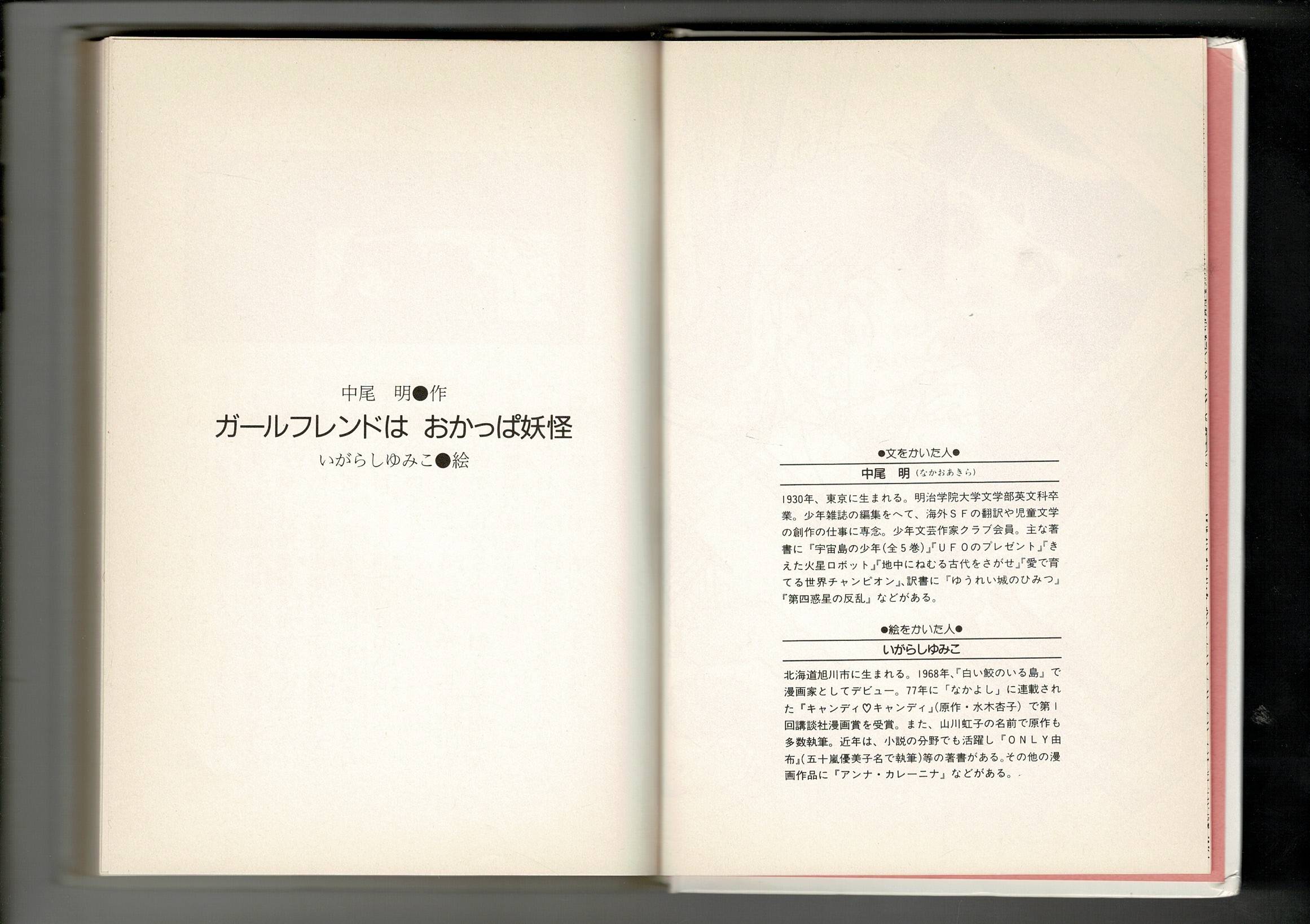 中尾　明●作

ガールフレンドは　おかっぱ妖怪

いがらしゆみこ●絵

●文をかいた人●

中尾　明（なかおあきら）

1930年、東京に生まれる。明治学院大学文学部英文科卒業。少年雑誌の編集をへて、海外ＳＦの翻訳や児童文学の創作の仕事に専念。少年文芸作家クラブ会員。主な著書に『宇宙島の少年（全５巻）』『ＵＦＯのプレゼント』『きえた火星ロボット』『地中にねむる古代をさがせ』『愛で育てる世界チャンピオン』、訳書に『ゆうれい城のひみつ』『第四惑星の反乱』などがある。

●絵をかいた人●

いがらしゆみこ

北海道旭川市に生まれる。1968年、『白い鮫のいる島』で漫画家としてデビュー。77年に「なかよし」に連載された『キャンディ♡キャンディ』（原作・水木杏子）で第１回講談社漫画賞を受賞。また、山川虹子の名前で原作も多数執筆。近年は、小説の分野でも活躍し『ＯＮＬＹ由布』（五十嵐優美子名で執筆）等の著書がある。その他の漫画作品に『アンナ・カレーニナ』などがある。